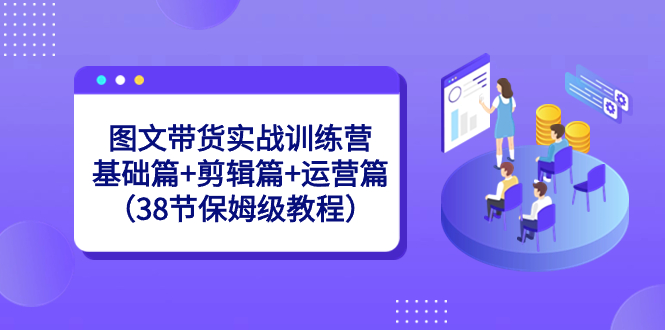 图文带货实战训练营
基础篇+剪辑篇+运营篇
（38节保姆级教程）